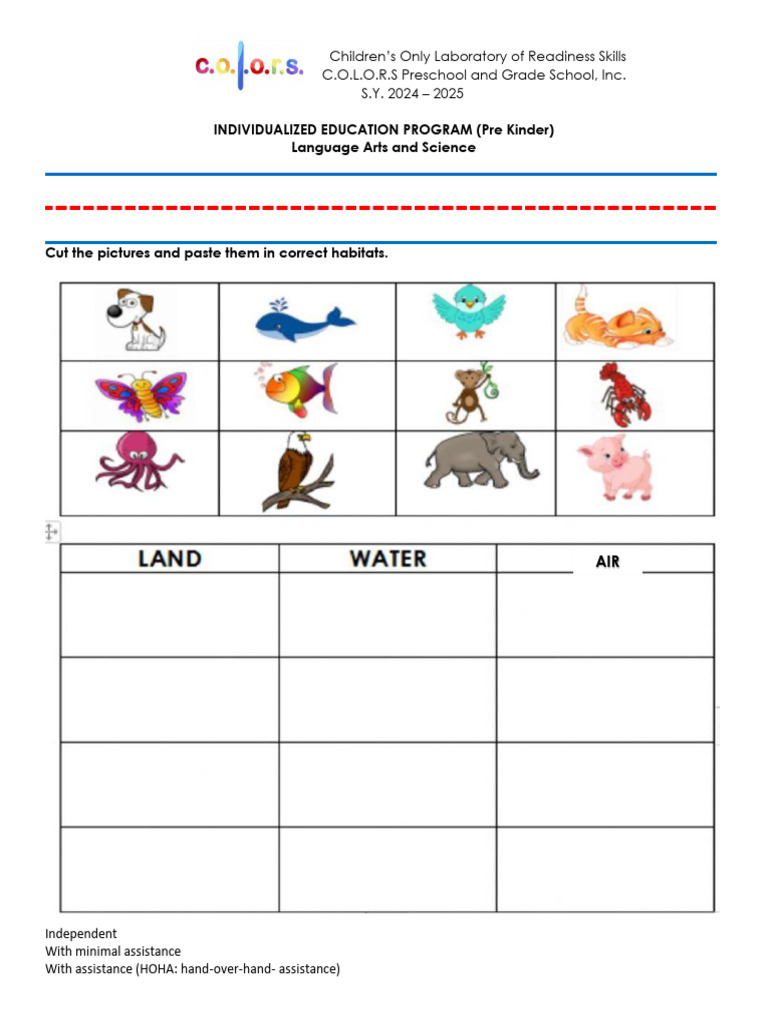 c.o.l.o.r.s.

Children's Only Laboratory of Readiness Skills
C.O.L.O.R.S Preschool and Grade School, Inc.
S.Y. 2024 – 2025

INDIVIDUALIZED EDUCATION PROGRAM (Pre Kinder)
Language Arts and Science

Cut the pictures and paste them in correct habitats.

| LAND | WATER | AIR |
|---|---|---|
| | | |
| | | |
| | | |
| | | |

Independent
With minimal assistance
With assistance (HOHA: hand-over-hand- assistance)